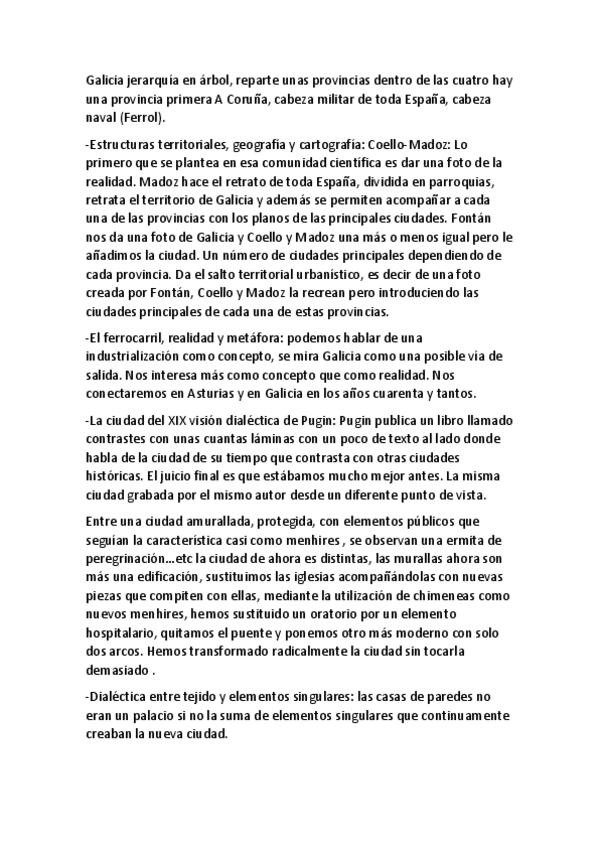 Galicia jerarquía en árbol, reparte unas provincias dentro de las cuatro hay una provincia primera A Coruña, cabeza militar de toda España, cabeza naval (Ferrol).

-Estructuras territoriales, geografía y cartografía: Coello-Madoz: Lo primero que se plantea en esa comunidad científica es dar una foto de la realidad. Madoz hace el retrato de toda España, dividida en parroquias, retrata el territorio de Galicia y además se permiten acompañar a cada una de las provincias con los planos de las principales ciudades. Fontán nos da una foto de Galicia y Coello y Madoz una más o menos igual pero le añadimos la ciudad. Un número de ciudades principales dependiendo de cada provincia. Da el salto territorial urbanístico, es decir de una foto creada por Fontán, Coello y Madoz la recrean pero introduciendo las ciudades principales de cada una de estas provincias.

-El ferrocarril, realidad y metáfora: podemos hablar de una industrialización como concepto, se mira Galicia como una posible vía de salida. Nos interesa más como concepto que como realidad. Nos conectaremos en Asturias y en Galicia en los años cuarenta y tantos.

-La ciudad del XIX visión dialéctica de Pugin: Pugin publica un libro llamado contrastes con unas cuantas láminas con un poco de texto al lado donde habla de la ciudad de su tiempo que contrasta con otras ciudades históricas. El juicio final es que estábamos mucho mejor antes. La misma ciudad grabada por el mismo autor desde un diferente punto de vista.

Entre una ciudad amurallada, protegida, con elementos públicos que seguían la característica casi como menhires , se observan una ermita de peregrinación...etc la ciudad de ahora es distintas, las murallas ahora son más una edificación, sustituimos las iglesias acompañándolas con nuevas piezas que compiten con ellas, mediante la utilización de chimeneas como nuevos menhires, hemos sustituido un oratorio por un elemento hospitalario, quitamos el puente y ponemos otro más moderno con solo dos arcos. Hemos transformado radicalmente la ciudad sin tocarla demasiado .

-Dialéctica entre tejido y elementos singulares: las casas de paredes no eran un palacio si no la suma de elementos singulares que continuamente creaban la nueva ciudad.